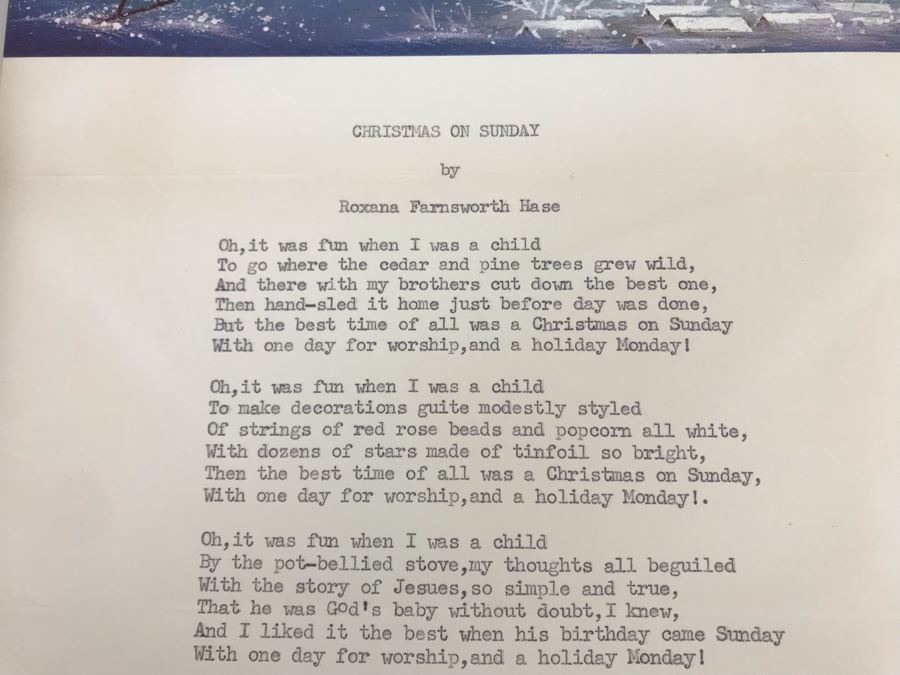 CHRISTMAS ON SUNDAY

by

Roxana Farnsworth Hase

Oh,it was fun when I was a child
To go where the cedar and pine trees grew wild,
And there with my brothers cut down the best one,
Then hand-sled it home just before day was done,
But the best time of all was a Christmas on Sunday
With one day for worship,and a holiday Monday!

Oh,it was fun when I was a child
To make decorations guite modestly styled
Of strings of red rose beads and popcorn all white,
With dozens of stars made of tinfoil so bright,
Then the best time of all was a Christmas on Sunday,
With one day for worship,and a holiday Monday!.

Oh,it was fun when I was a child
By the pot-bellied stove,my thoughts all beguiled
With the story of Jesues,so simple and true,
That he was God's baby without doubt,I knew,
And I liked it the best when his birthday came Sunday
With one day for worship,and a holiday Monday!